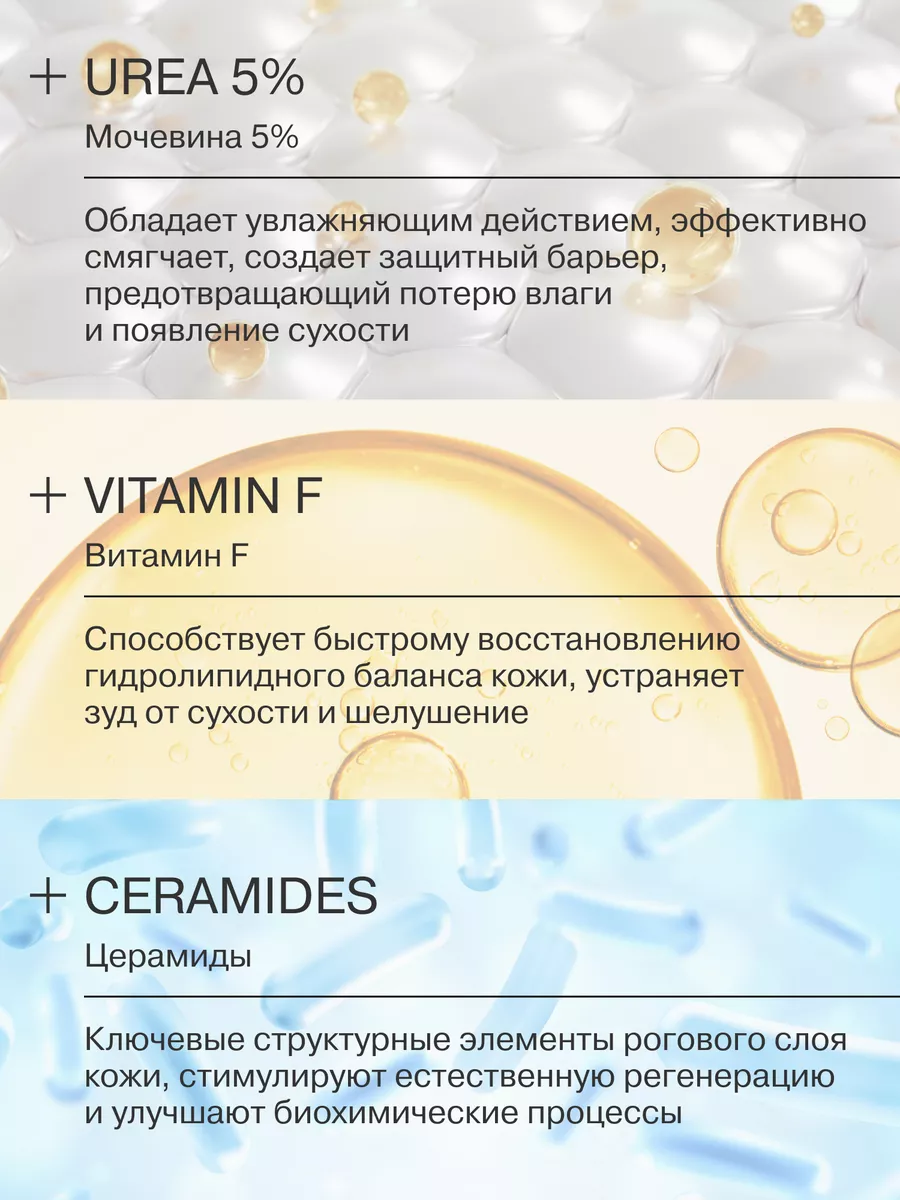 + UREA 5%

Мочевина 5%

Обладает увлажняющим действием, эффективно смягчает, создает защитный барьер, предотвращающий потерю влаги и появление сухости

+ VITAMIN F

Витамин F

Способствует быстрому восстановлению гидролипидного баланса кожи, устраняет зуд от сухости и шелушение

+ CERAMIDES

Церамиды

Ключевые структурные элементы рогового слоя кожи, стимулируют естественную регенерацию и улучшают биохимические процессы